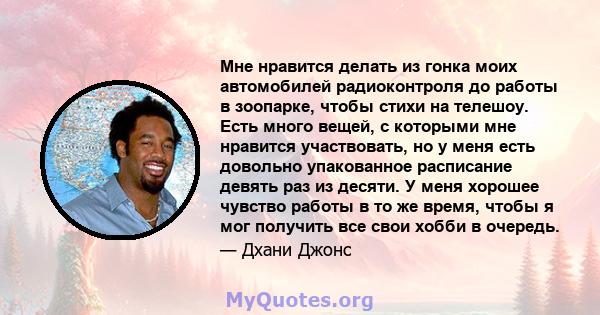 Мне нравится делать из гонка моих автомобилей радиоконтроля до работы в зоопарке, чтобы стихи на телешоу. Есть много вещей, с которыми мне нравится участвовать, но у меня есть довольно упакованное расписание девять раз из десяти. У меня хорошее чувство работы в то же время, чтобы я мог получить все свои хобби в очередь.
— Дхани Джонс

MyQuotes.org